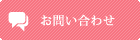 お問い合わせ